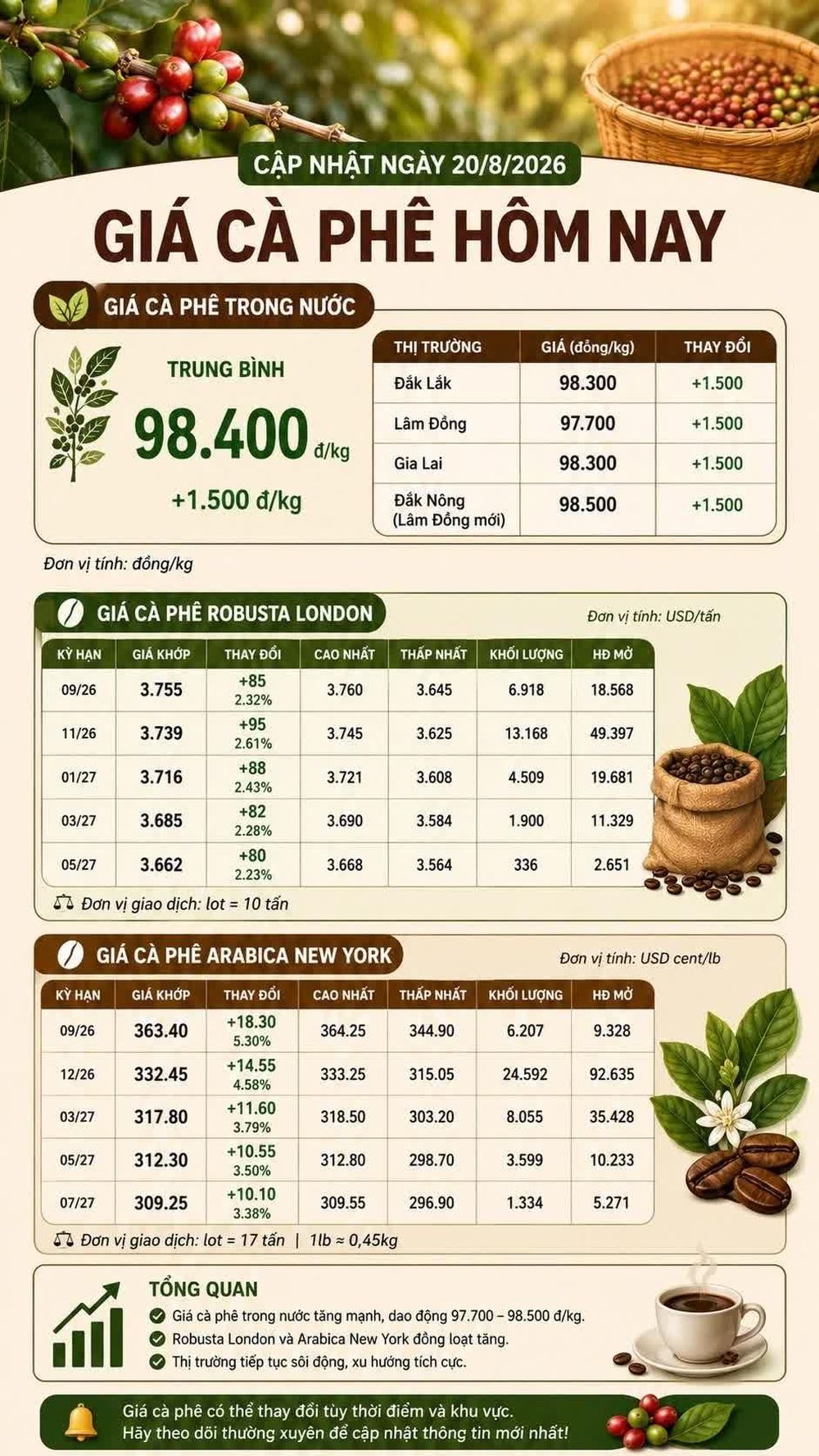 CẬP NHẬT NGÀY 20/8/2026

GIÁ CÀ PHÊ HÔM NAY

GIÁ CÀ PHÊ TRONG NƯỚC

TRUNG BÌNH

98.400 đ/kg

+1.500 đ/kg

| THỊ TRƯỜNG | GIÁ (đồng/kg) | THAY ĐỔI |
|---|---|---|
| Đắk Lắk | 98.300 | +1.500 |
| Lâm Đồng | 97.700 | +1.500 |
| Gia Lai | 98.300 | +1.500 |
| Đắk Nông (Lâm Đồng mới) | 98.500 | +1.500 |

Đơn vị tính: đồng/kg

GIÁ CÀ PHÊ ROBUSTA LONDON

Đơn vị tính: USD/tấn

| KỲ HẠN | GIÁ KHỚP | THAY ĐỔI | CAO NHẤT | THẤP NHẤT | KHỐI LƯỢNG | HĐ MỞ |
|---|---|---|---|---|---|---|
| 09/26 | 3.755 | +85 2.32% | 3.760 | 3.645 | 6.918 | 18.568 |
| 11/26 | 3.739 | +95 2.61% | 3.745 | 3.625 | 13.168 | 49.397 |
| 01/27 | 3.716 | +88 2.43% | 3.721 | 3.608 | 4.509 | 19.681 |
| 03/27 | 3.685 | +82 2.28% | 3.690 | 3.584 | 1.900 | 11.329 |
| 05/27 | 3.662 | +80 2.23% | 3.668 | 3.564 | 336 | 2.651 |

Đơn vị giao dịch: lot = 10 tấn

GIÁ CÀ PHÊ ARABICA NEW YORK

Đơn vị tính: USD cent/lb

| KỲ HẠN | GIÁ KHỚP | THAY ĐỔI | CAO NHẤT | THẤP NHẤT | KHỐI LƯỢNG | HĐ MỞ |
|---|---|---|---|---|---|---|
| 09/26 | 363.40 | +18.30 5.30% | 364.25 | 344.90 | 6.207 | 9.328 |
| 12/26 | 332.45 | +14.55 4.58% | 333.25 | 315.05 | 24.592 | 92.635 |
| 03/27 | 317.80 | +11.60 3.79% | 318.50 | 303.20 | 8.055 | 35.428 |
| 05/27 | 312.30 | +10.55 3.50% | 312.80 | 298.70 | 3.599 | 10.233 |
| 07/27 | 309.25 | +10.10 3.38% | 309.55 | 296.90 | 1.334 | 5.271 |

Đơn vị giao dịch: lot = 17 tấn | 1lb ≈ 0,45kg

TỔNG QUAN
Giá cà phê trong nước tăng mạnh, dao động 97.700 – 98.500 đ/kg.
Robusta London và Arabica New York đồng loạt tăng.
Thị trường tiếp tục sôi động, xu hướng tích cực.

Giá cà phê có thể thay đổi tùy thời điểm và khu vực.
Hãy theo dõi thường xuyên để cập nhật thông tin mới nhất!